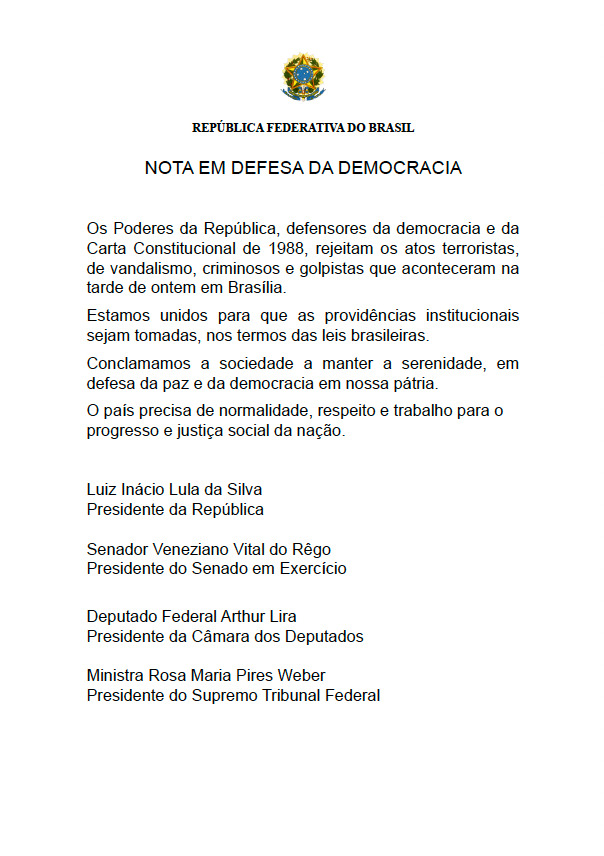 REPÚBLICA FEDERATIVA DO BRASIL

NOTA EM DEFESA DA DEMOCRACIA

Os Poderes da República, defensores da democracia e da Carta Constitucional de 1988, rejeitam os atos terroristas, de vandalismo, criminosos e golpistas que aconteceram na tarde de ontem em Brasília.

Estamos unidos para que as providências institucionais sejam tomadas, nos termos das leis brasileiras.

Conclamamos a sociedade a manter a serenidade, em defesa da paz e da democracia em nossa pátria.

O país precisa de normalidade, respeito e trabalho para o progresso e justiça social da nação.

Luiz Inácio Lula da Silva
Presidente da República

Senador Veneziano Vital do Rêgo
Presidente do Senado em Exercício

Deputado Federal Arthur Lira
Presidente da Câmara dos Deputados

Ministra Rosa Maria Pires Weber
Presidente do Supremo Tribunal Federal